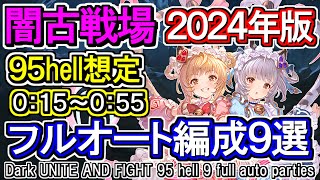 闇古戦場 2024年版

95hell想定

0:15~0:55

フルオート編成9選

Dark UNITE AND FIGHT 95 hell 9 full auto parties